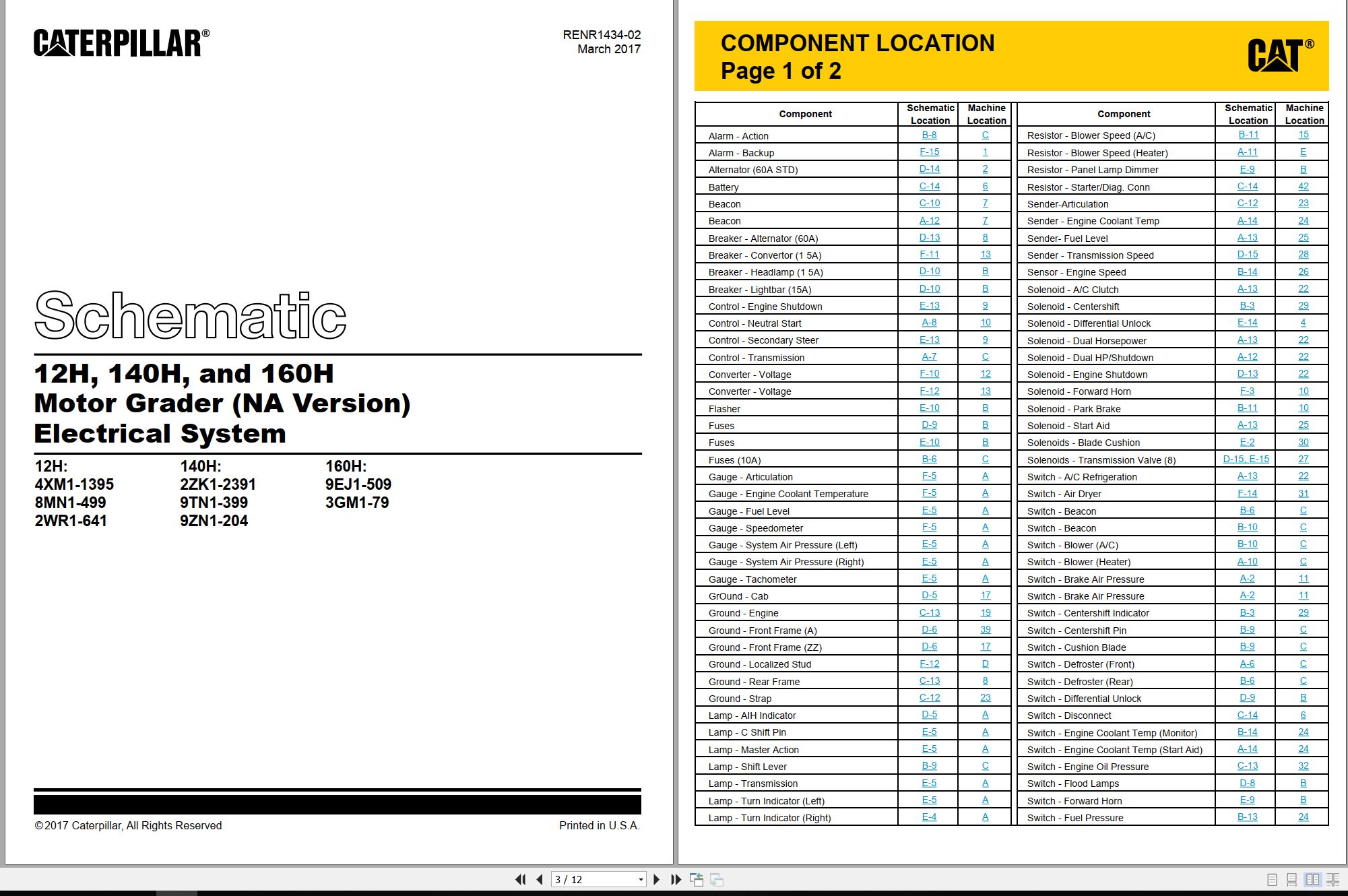 CATERPILLAR®

RENR1434-02
March 2017

Schematic

12H, 140H, and 160H
Motor Grader (NA Version)
Electrical System

12H:
4XM1-1395
8MN1-499
2WR1-641

140H:
2ZK1-2391
9TN1-399
9ZN1-204

160H:
9EJ1-509
3GM1-79

©2017 Caterpillar, All Rights Reserved

Printed in U.S.A.

COMPONENT LOCATION
Page 1 of 2

CAT®

| Component | Schematic Location | Machine Location |
|---|---|---|
| Alarm - Action | B-8 | C |
| Alarm - Backup | F-15 | 1 |
| Alternator (60A STD) | D-14 | 2 |
| Battery | C-14 | 6 |
| Beacon | C-10 | 7 |
| Beacon | A-12 | 7 |
| Breaker - Alternator (60A) | D-13 | 8 |
| Breaker - Convertor (1 5A) | F-11 | 13 |
| Breaker - Headlamp (1 5A) | D-10 | B |
| Breaker - Lightbar (15A) | D-10 | B |
| Control - Engine Shutdown | E-13 | 9 |
| Control - Neutral Start | A-8 | 10 |
| Control - Secondary Steer | E-13 | 9 |
| Control - Transmission | A-7 | C |
| Converter - Voltage | F-10 | 12 |
| Converter - Voltage | F-12 | 13 |
| Flasher | E-10 | B |
| Fuses | D-9 | B |
| Fuses | E-10 | B |
| Fuses (10A) | B-6 | C |
| Gauge - Articulation | F-5 | A |
| Gauge - Engine Coolant Temperature | F-5 | A |
| Gauge - Fuel Level | E-5 | A |
| Gauge - Speedometer | F-5 | A |
| Gauge - System Air Pressure (Left) | E-5 | A |
| Gauge - System Air Pressure (Right) | E-5 | A |
| Gauge - Tachometer | E-5 | A |
| GrOund - Cab | D-5 | 17 |
| Ground - Engine | C-13 | 19 |
| Ground - Front Frame (A) | D-6 | 39 |
| Ground - Front Frame (ZZ) | D-6 | 17 |
| Ground - Localized Stud | F-12 | D |
| Ground - Rear Frame | C-13 | 8 |
| Ground - Strap | C-12 | 23 |
| Lamp - AIH Indicator | D-5 | A |
| Lamp - C Shift Pin | E-5 | A |
| Lamp - Master Action | E-5 | A |
| Lamp - Shift Lever | B-9 | C |
| Lamp - Transmission | E-5 | A |
| Lamp - Turn Indicator (Left) | E-5 | A |
| Lamp - Turn Indicator (Right) | E-4 | A |

| Component | Schematic Location | Machine Location |
|---|---|---|
| Resistor - Blower Speed (A/C) | B-11 | 15 |
| Resistor - Blower Speed (Heater) | A-11 | E |
| Resistor - Panel Lamp Dimmer | E-9 | B |
| Resistor - Starter/Diag. Conn | C-14 | 42 |
| Sender-Articulation | C-12 | 23 |
| Sender - Engine Coolant Temp | A-14 | 24 |
| Sender- Fuel Level | A-13 | 25 |
| Sender - Transmission Speed | D-15 | 28 |
| Sensor - Engine Speed | B-14 | 26 |
| Solenoid - A/C Clutch | A-13 | 22 |
| Solenoid - Centershift | B-3 | 29 |
| Solenoid - Differential Unlock | E-14 | 4 |
| Solenoid - Dual Horsepower | A-13 | 22 |
| Solenoid - Dual HP/Shutdown | A-12 | 22 |
| Solenoid - Engine Shutdown | D-13 | 22 |
| Solenoid - Forward Horn | F-3 | 10 |
| Solenoid - Park Brake | B-11 | 10 |
| Solenoid - Start Aid | A-13 | 25 |
| Solenoids - Blade Cushion | E-2 | 30 |
| Solenoids - Transmission Valve (8) | D-15, E-15 | 27 |
| Switch - A/C Refrigeration | A-13 | 22 |
| Switch - Air Dryer | F-14 | 31 |
| Switch - Beacon | B-6 | C |
| Switch - Beacon | B-10 | C |
| Switch - Blower (A/C) | B-10 | C |
| Switch - Blower (Heater) | A-10 | C |
| Switch - Brake Air Pressure | A-2 | 11 |
| Switch - Brake Air Pressure | A-2 | 11 |
| Switch - Centershift Indicator | B-3 | 29 |
| Switch - Centershift Pin | B-9 | C |
| Switch - Cushion Blade | B-9 | C |
| Switch - Defroster (Front) | A-6 | C |
| Switch - Defroster (Rear) | B-6 | C |
| Switch - Differential Unlock | D-9 | B |
| Switch - Disconnect | C-14 | 6 |
| Switch - Engine Coolant Temp (Monitor) | B-14 | 24 |
| Switch - Engine Coolant Temp (Start Aid) | A-14 | 24 |
| Switch - Engine Oil Pressure | C-13 | 32 |
| Switch - Flood Lamps | D-8 | B |
| Switch - Forward Horn | E-9 | B |
| Switch - Fuel Pressure | B-13 | 24 |

3 / 12